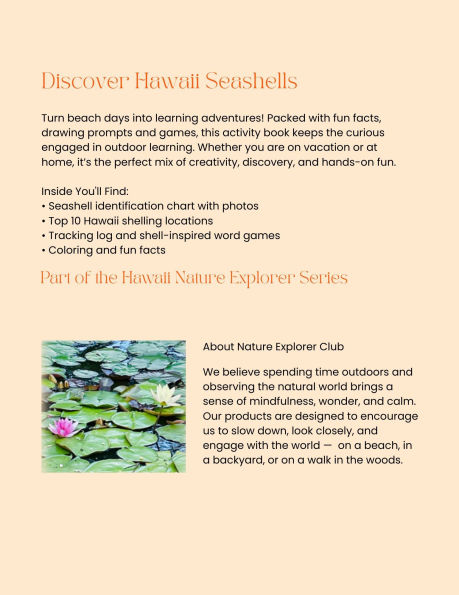 Discover Hawaii Seashells

Turn beach days into learning adventures! Packed with fun facts, drawing prompts and games, this activity book keeps the curious engaged in outdoor learning. Whether you are on vacation or at home, it's the perfect mix of creativity, discovery, and hands-on fun.

Inside You'll Find:
• Seashell identification chart with photos
• Top 10 Hawaii shelling locations
• Tracking log and shell-inspired word games
• Coloring and fun facts

Part of the Hawaii Nature Explorer Series

About Nature Explorer Club

We believe spending time outdoors and observing the natural world brings a sense of mindfulness, wonder, and calm. Our products are designed to encourage us to slow down, look closely, and engage with the world — on a beach, in a backyard, or on a walk in the woods.